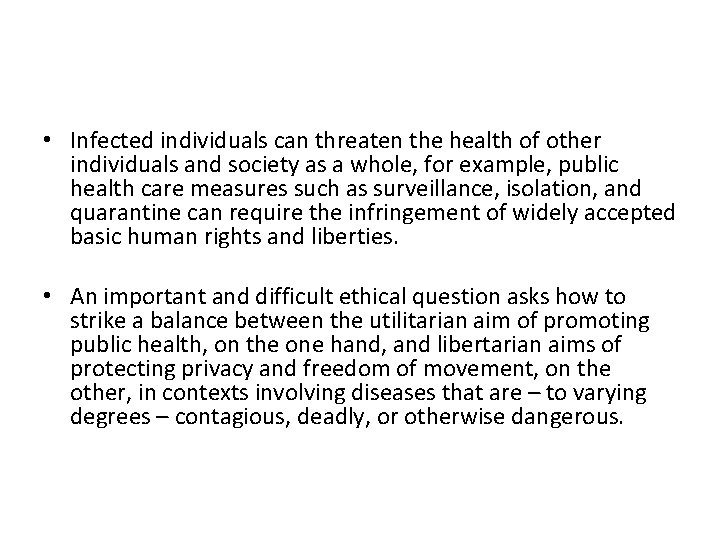 • Infected individuals can threaten the health of other individuals and society as a whole, for example, public health care measures such as surveillance, isolation, and quarantine can require the infringement of widely accepted basic human rights and liberties.

• An important and difficult ethical question asks how to strike a balance between the utilitarian aim of promoting public health, on the one hand, and libertarian aims of protecting privacy and freedom of movement, on the other, in contexts involving diseases that are – to varying degrees – contagious, deadly, or otherwise dangerous.